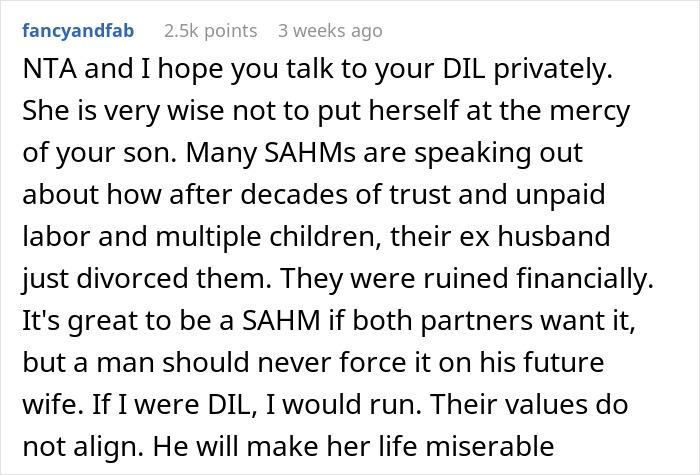 fancyandfab 2.5k points 3 weeks ago

NTA and I hope you talk to your DIL privately. She is very wise not to put herself at the mercy of your son. Many SAHMs are speaking out about how after decades of trust and unpaid labor and multiple children, their ex husband just divorced them. They were ruined financially. It's great to be a SAHM if both partners want it, but a man should never force it on his future wife. If I were DIL, I would run. Their values do not align. He will make her life miserable